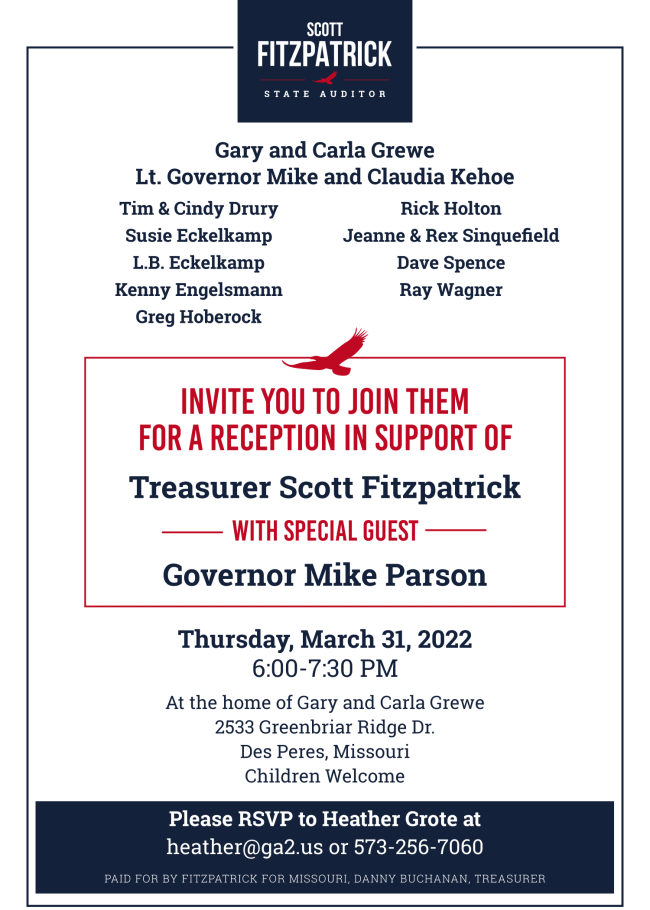 SCOTT
FITZPATRICK
STATE AUDITOR

Gary and Carla Grewe
Lt. Governor Mike and Claudia Kehoe

Tim & Cindy Drury
Susie Eckelkamp
L.B. Eckelkamp
Kenny Engelsmann
Greg Hoberock

Rick Holton
Jeanne & Rex Sinquefield
Dave Spence
Ray Wagner

INVITE YOU TO JOIN THEM
FOR A RECEPTION IN SUPPORT OF

Treasurer Scott Fitzpatrick

WITH SPECIAL GUEST

Governor Mike Parson

Thursday, March 31, 2022
6:00-7:30 PM

At the home of Gary and Carla Grewe
2533 Greenbriar Ridge Dr.
Des Peres, Missouri
Children Welcome

Please RSVP to Heather Grote at
heather@ga2.us or 573-256-7060

PAID FOR BY FITZPATRICK FOR MISSOURI, DANNY BUCHANAN, TREASURER